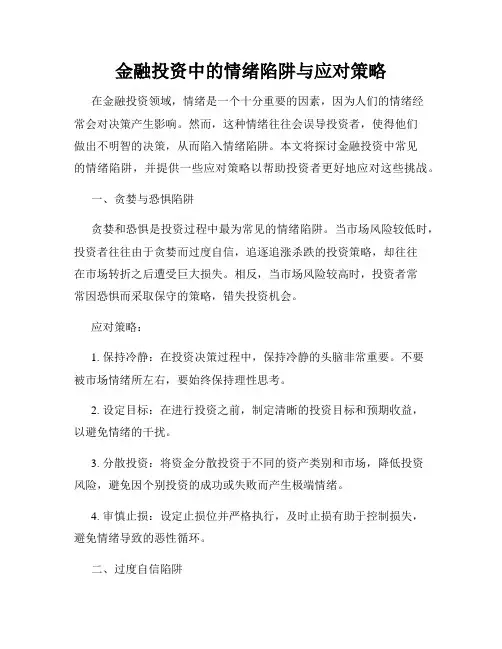 金融投资中的情绪陷阱与应对策略

在金融投资领域，情绪是一个十分重要的因素，因为人们的情绪经常会对决策产生影响。然而，这种情绪往往会误导投资者，使得他们做出不明智的决策，从而陷入情绪陷阱。本文将探讨金融投资中常见的情绪陷阱，并提供一些应对策略以帮助投资者更好地应对这些挑战。

一、贪婪与恐惧陷阱

贪婪和恐惧是投资过程中最为常见的情绪陷阱。当市场风险较低时，投资者往往由于贪婪而过度自信，追逐追涨杀跌的投资策略，却往往在市场转折之后遭受巨大损失。相反，当市场风险较高时，投资者常常因恐惧而采取保守的策略，错失投资机会。

应对策略：

1. 保持冷静：在投资决策过程中，保持冷静的头脑非常重要。不要被市场情绪所左右，要始终保持理性思考。

2. 设定目标：在进行投资之前，制定清晰的投资目标和预期收益，以避免情绪的干扰。

3. 分散投资：将资金分散投资于不同的资产类别和市场，降低投资风险，避免因个别投资的成功或失败而产生极端情绪。

4. 审慎止损：设定止损位并严格执行，及时止损有助于控制损失，避免情绪导致的恶性循环。

二、过度自信陷阱